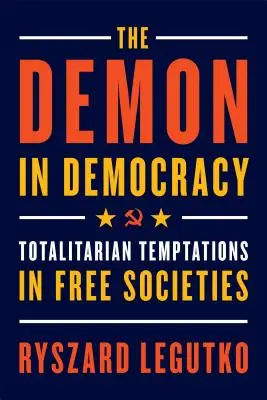 THE
DEMON
IN DEMOCRACY

TOTALITARIAN TEMPTATIONS
IN FREE SOCIETIES

RYSZARD LEGUTKO